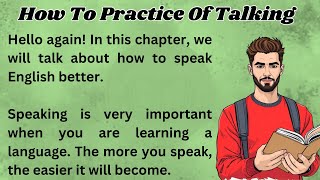 How To Practice Of Talking

Hello again! In this chapter, we will talk about how to speak English better.

Speaking is very important when you are learning a language. The more you speak, the easier it will become.